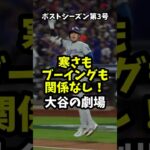 ポストシーズン第3号

寒さも
ブーイングも
関係なし！
大谷の劇場